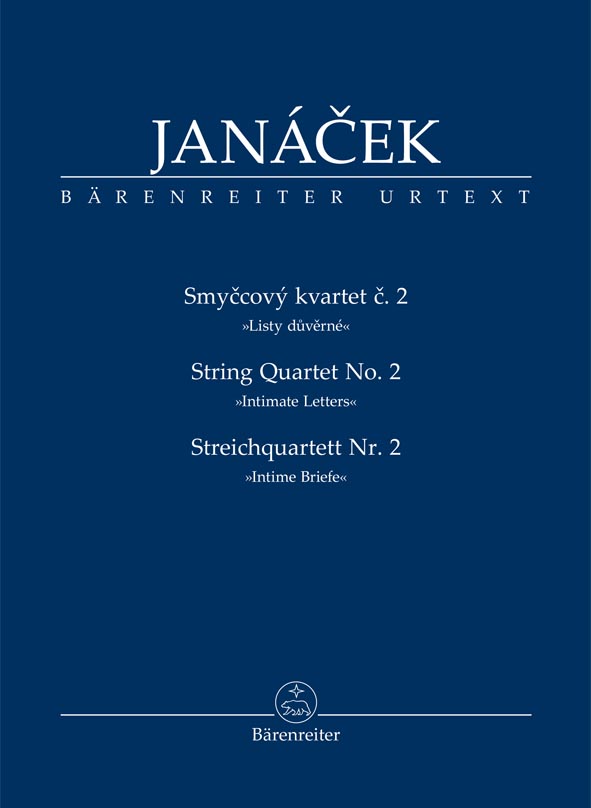 JANÁČEK

BÄRENREITER URTEXT

Smyčcový kvartet č. 2
»Listy důvěrné«

String Quartet No. 2
»Intimate Letters«

Streichquartett Nr. 2
»Intime Briefe«

Bärenreiter